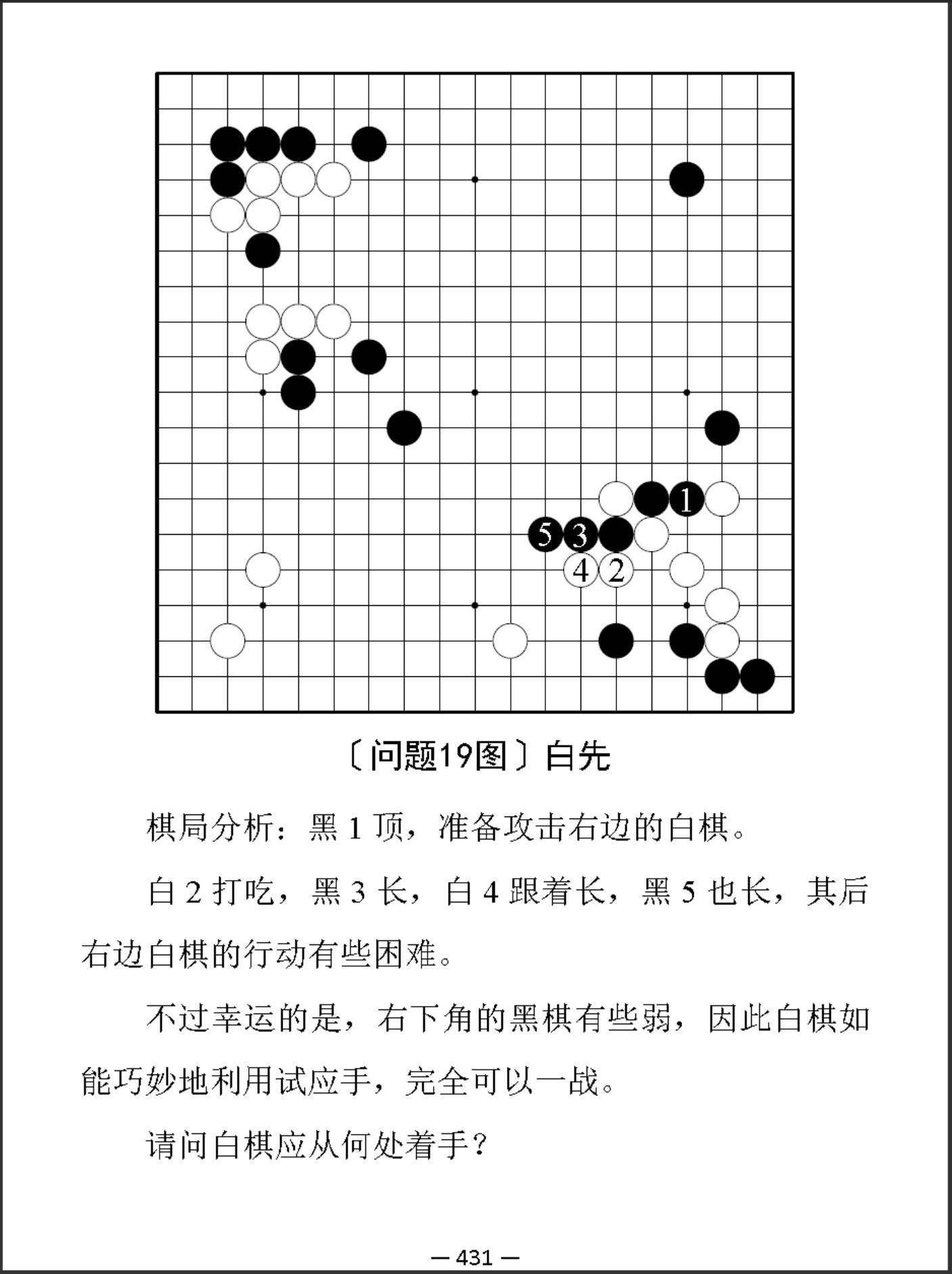 1

5 3

4 2

〔问题19图〕白先

棋局分析：黑 1 顶，准备攻击右边的白棋。

白 2 打吃，黑 3 长，白 4 跟着长，黑 5 也长，其后右边白棋的行动有些困难。

不过幸运的是，右下角的黑棋有些弱，因此白棋如能巧妙地利用试应手，完全可以一战。

请问白棋应从何处着手？

— 431 —